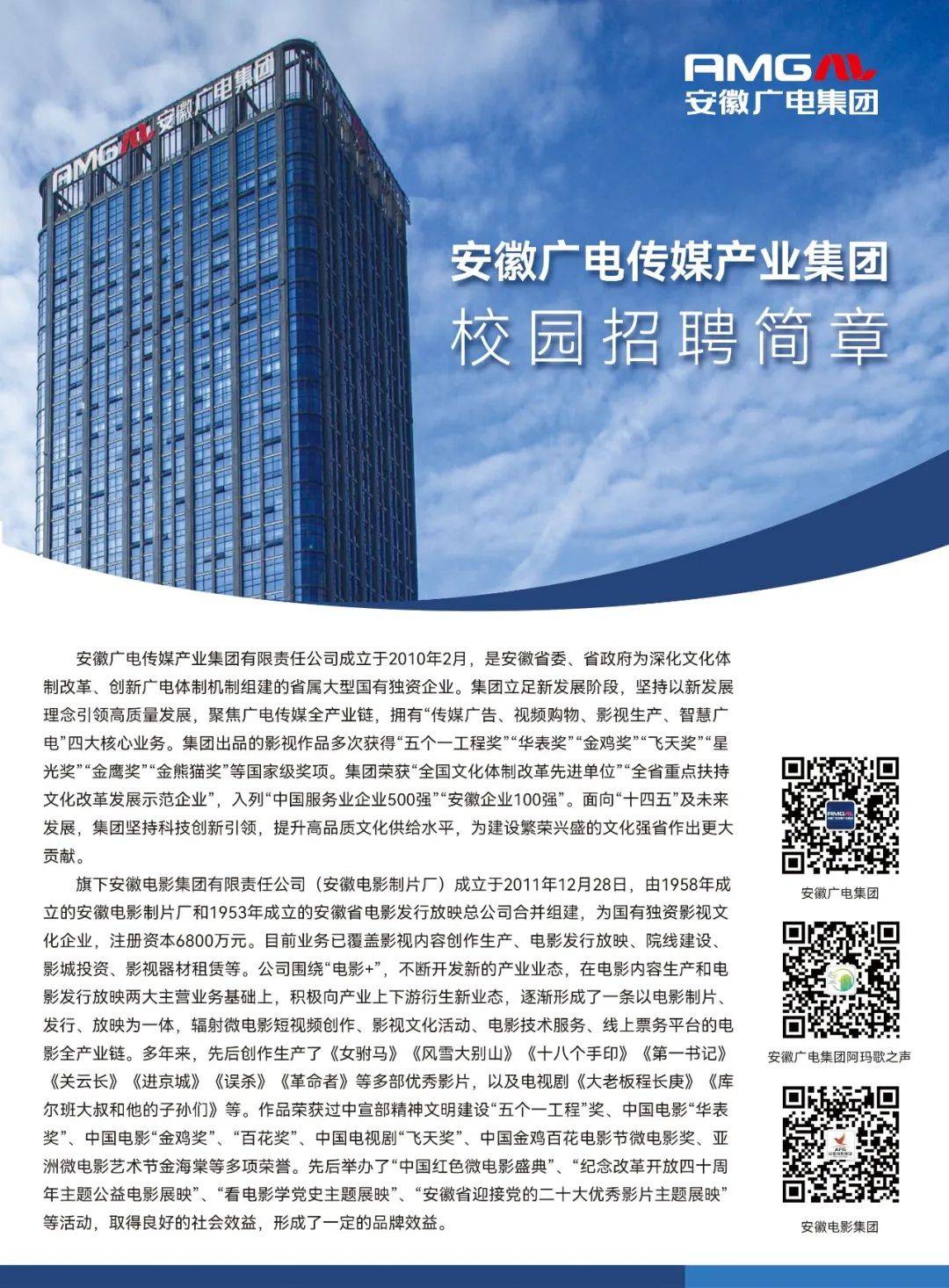 AMG 安徽广电集团

AMG 安徽广电集团

安徽广电传媒产业集团
校园招聘简章

安徽广电传媒产业集团有限责任公司成立于2010年2月，是安徽省委、省政府为深化文化体制改革、创新广电体制机制组建的省属大型国有独资企业。集团立足新发展阶段，坚持以新发展理念引领高质量发展，聚焦广电传媒全产业链，拥有“传媒广告、视频购物、影视生产、智慧广电”四大核心业务。集团出品的影视作品多次获得“五个一工程奖”“华表奖”“金鸡奖”“飞天奖”“星光奖”“金鹰奖”“金熊猫奖”等国家级奖项。集团荣获“全国文化体制改革先进单位”“全省重点扶持文化改革发展示范企业”，入列“中国服务业企业500强”“安徽企业100强”。面向“十四五”及未来发展，集团坚持科技创新引领，提升高品质文化供给水平，为建设繁荣兴盛的文化强省作出更大贡献。

旗下安徽电影集团有限责任公司（安徽电影制片厂）成立于2011年12月28日，由1958年成立的安徽电影制片厂和1953年成立的安徽省电影发行放映总公司合并组建，为国有独资影视文化企业，注册资本6800万元。目前业务已覆盖影视内容创作生产、电影发行放映、院线建设、影城投资、影视器材租赁等。公司围绕“电影+”，不断开发新的产业业态，在电影内容生产和电影发行放映两大主营业务基础上，积极向产业上下游衍生新业态，逐渐形成了一条以电影制片、发行、放映为一体，辐射微电影短视频创作、影视文化活动、电影技术服务、线上票务平台的电影全产业链。多年来，先后创作生产了《女驸马》《风雪大别山》《十八个手印》《第一书记》《关云长》《进京城》《误杀》《革命者》等多部优秀影片，以及电视剧《大老板程长庚》《库尔班大叔和他的子孙们》等。作品荣获过中宣部精神文明建设“五个一工程”奖、中国电影“华表奖”、中国电影“金鸡奖”、“百花奖”、中国电视剧“飞天奖”、中国金鸡百花电影节微电影奖、亚洲微电影艺术节金海棠等多项荣誉。先后举办了“中国红色微电影盛典”、“纪念改革开放四十周年主题公益电影展映”、“看电影学党史主题展映”、“安徽省迎接党的二十大优秀影片主题展映”等活动，取得良好的社会效益，形成了一定的品牌效益。

安徽广电集团

安徽广电集团阿玛歌之声

安徽电影集团